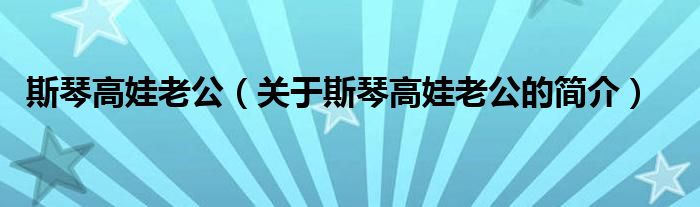 斯琴高娃老公（关于斯琴高娃老公的简介）